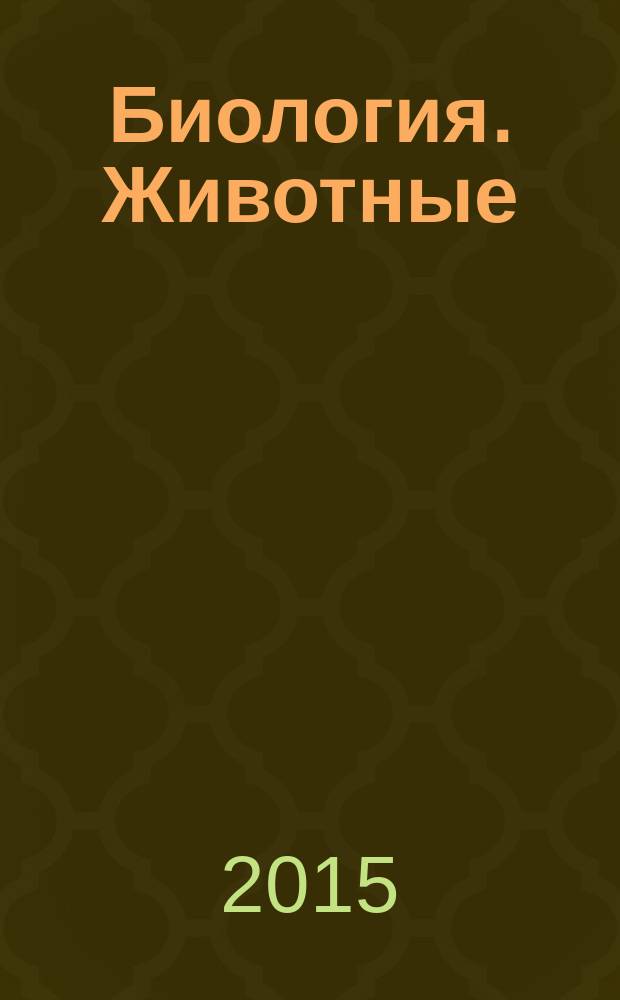 Биология. Животные

2015